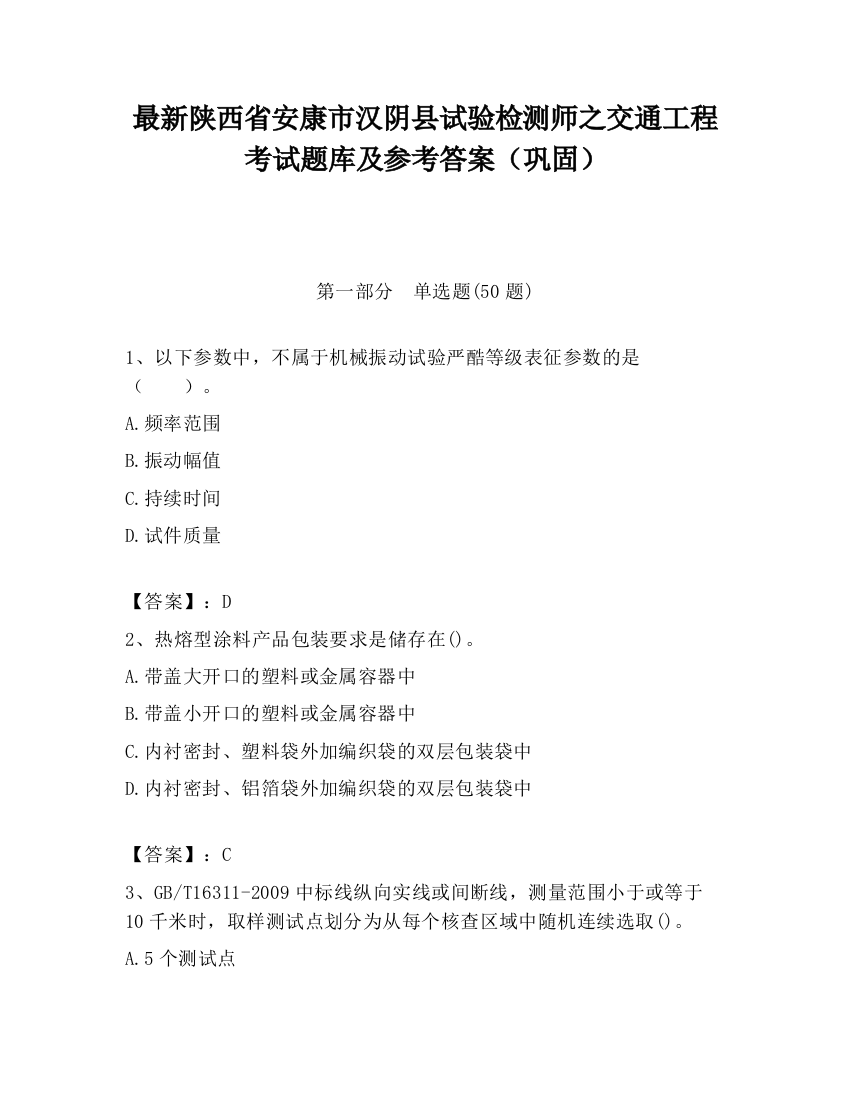 最新陕西省安康市汉阴县试验检测师之交通工程考试题库及参考答案（巩固）

第一部分　单选题(50 题)

1、以下参数中，不属于机械振动试验严酷等级表征参数的是（　　）。

A.频率范围

B.振动幅值

C.持续时间

D.试件质量

【答案】：D

2、热熔型涂料产品包装要求是储存在()。

A.带盖大开口的塑料或金属容器中

B.带盖小开口的塑料或金属容器中

C.内衬密封、塑料袋外加编织袋的双层包装袋中

D.内衬密封、铝箔袋外加编织袋的双层包装袋中

【答案】：C

3、GB/T16311-2009 中标线纵向实线或间断线，测量范围小于或等于 10 千米时，取样测试点划分为从每个核查区域中随机连续选取()。

A.5 个测试点